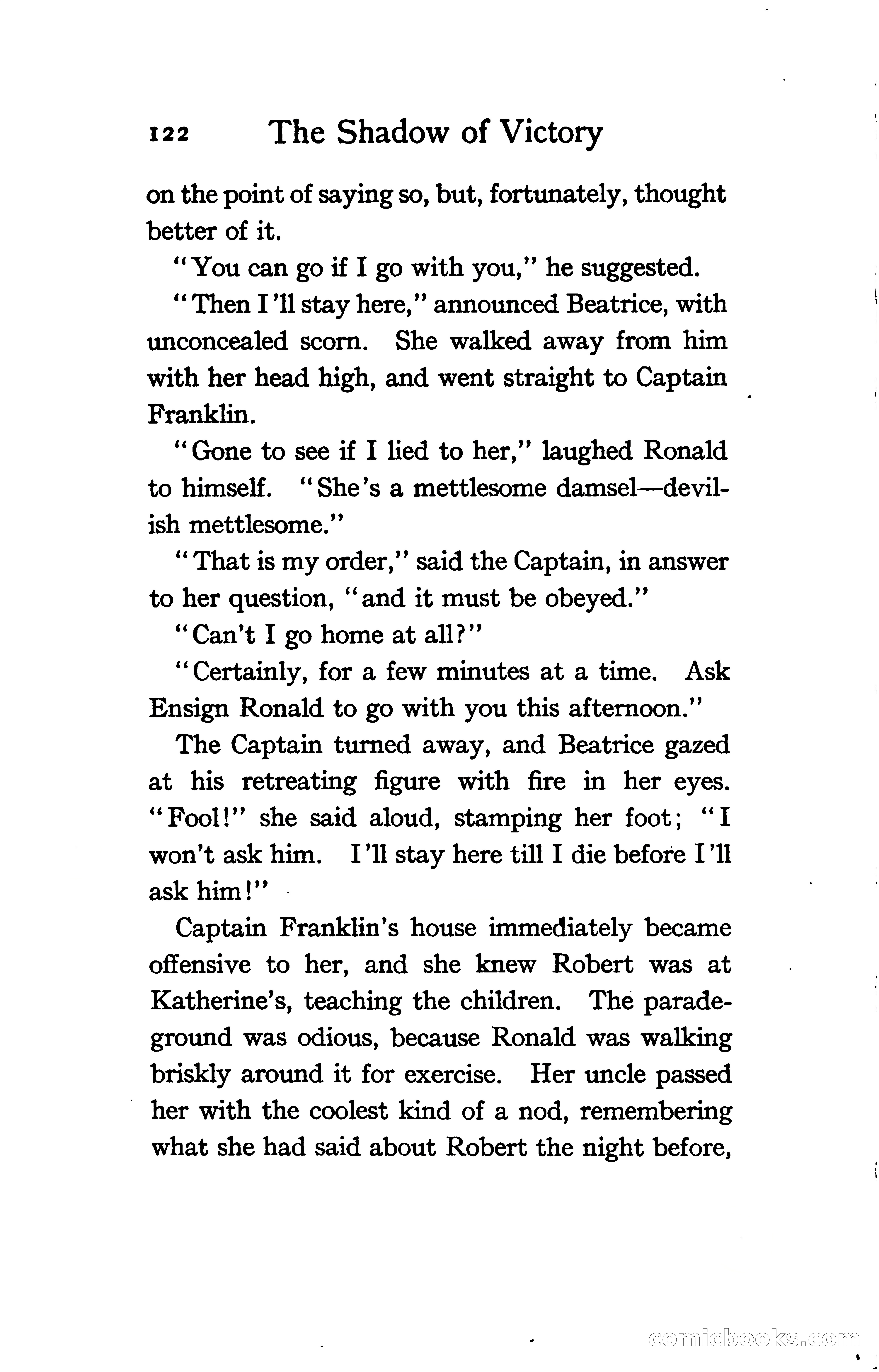 122 The Shadow of Victory

on the point of saying so, but, fortunately, thought better of it.

"You can go if I go with you," he suggested.

"Then I'll stay here," announced Beatrice, with unconcealed scorn. She walked away from him with her head high, and went straight to Captain Franklin.

"Gone to see if I lied to her," laughed Ronald to himself. "She's a mettlesome damsel—devilish mettlesome."

"That is my order," said the Captain, in answer to her question, "and it must be obeyed."

"Can't I go home at all?"

"Certainly, for a few minutes at a time. Ask Ensign Ronald to go with you this afternoon."

The Captain turned away, and Beatrice gazed at his retreating figure with fire in her eyes. "Fool!" she said aloud, stamping her foot; "I won't ask him. I'll stay here till I die before I'll ask him!"

Captain Franklin's house immediately became offensive to her, and she knew Robert was at Katherine's, teaching the children. The parade-ground was odious, because Ronald was walking briskly around it for exercise. Her uncle passed her with the coolest kind of a nod, remembering what she had said about Robert the night before,

comicbooks.com